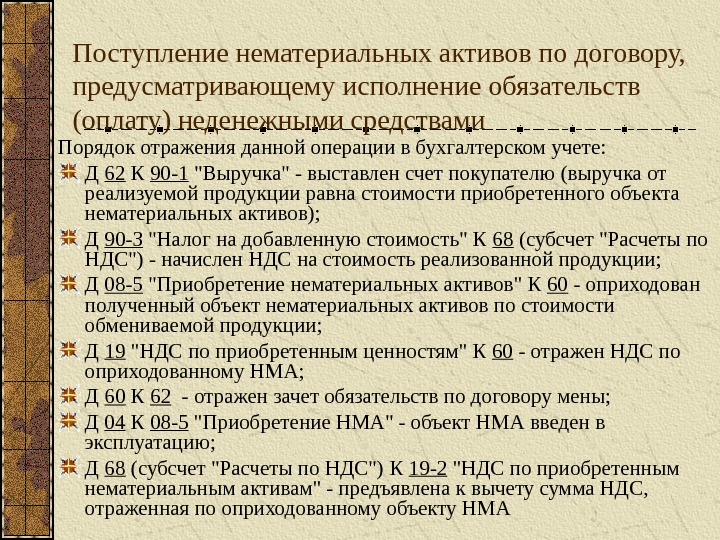 Поступление нематериальных активов по договору, предусматривающему исполнение обязательств (оплату) неденежными средствами

Порядок отражения данной операции в бухгалтерском учете:

Д 62 К 90-1 "Выручка" - выставлен счет покупателю (выручка от реализуемой продукции равна стоимости приобретенного объекта нематериальных активов);

Д 90-3 "Налог на добавленную стоимость" К 68 (субсчет "Расчеты по НДС") - начислен НДС на стоимость реализованной продукции;

Д 08-5 "Приобретение нематериальных активов" К 60 - оприходован полученный объект нематериальных активов по стоимости обмениваемой продукции;

Д 19 "НДС по приобретенным ценностям" К 60 - отражен НДС по оприходованному НМА;

Д 60 К 62 - отражен зачет обязательств по договору мены;

Д 04 К 08-5 "Приобретение НМА" - объект НМА введен в эксплуатацию;

Д 68 (субсчет "Расчеты по НДС") К 19-2 "НДС по приобретенным нематериальным активам" - предъявлена к вычету сумма НДС, отраженная по оприходованному объекту НМА